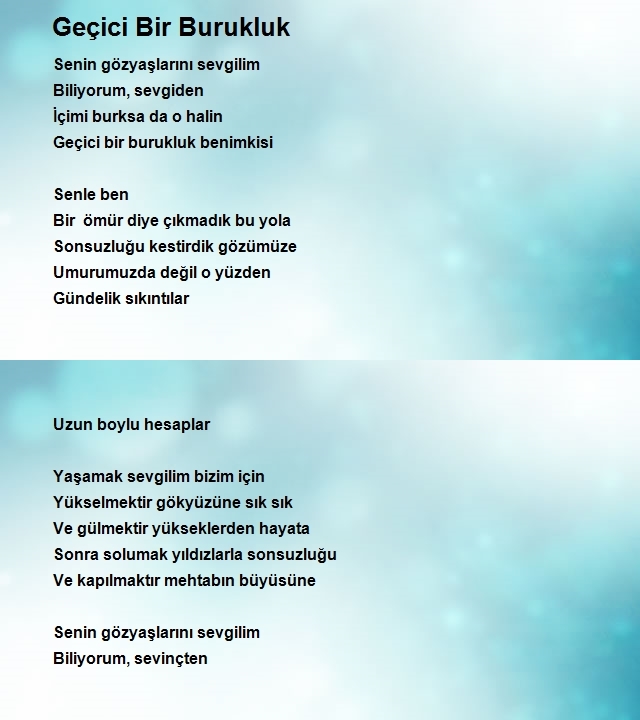 Geçici Bir Burukluk

Senin gözyaşlarını sevgilim
Biliyorum, sevgiden
İçimi burksa da o halin
Geçici bir burukluk benimkisi

Senle ben
Bir  ömür diye çıkmadık bu yola
Sonsuzluğu kestirdik gözümüze
Umurumuzda değil o yüzden
Gündelik sıkıntılar

Uzun boylu hesaplar

Yaşamak sevgilim bizim için
Yükselmektir gökyüzüne sık sık
Ve gülmektir yükseklerden hayata
Sonra solumak yıldızlarla sonsuzluğu
Ve kapılmaktır mehtabın büyüsüne

Senin gözyaşlarını sevgilim
Biliyorum, sevinçten